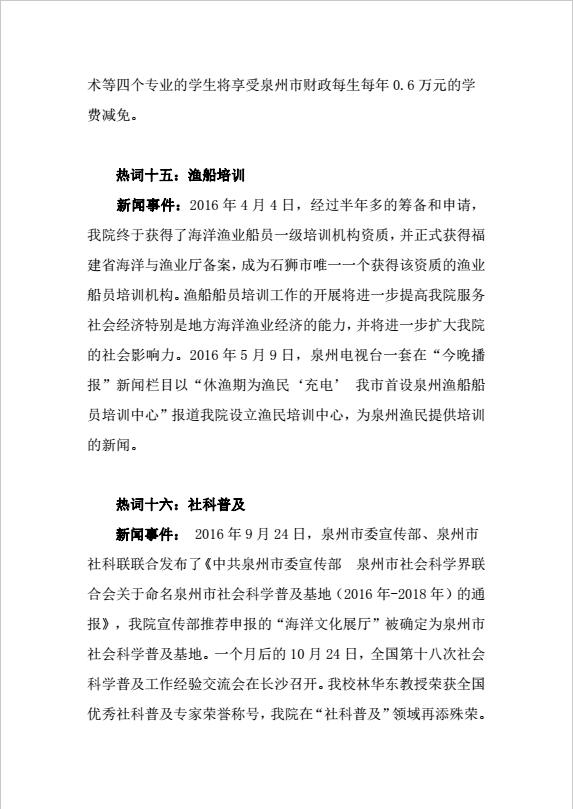 术等四个专业的学生将享受泉州市财政每生每年 0.6 万元的学费减免。

热词十五：渔船培训

新闻事件：2016 年 4 月 4 日，经过半年多的筹备和申请，我院终于获得了海洋渔业船员一级培训机构资质，并正式获得福建省海洋与渔业厅备案，成为石狮市唯一一个获得该资质的渔业船员培训机构。渔船船员培训工作的开展将进一步提高我院服务社会经济特别是地方海洋渔业经济的能力，并将进一步扩大我院的社会影响力。2016 年 5 月 9 日，泉州电视台一套在“今晚播报”新闻栏目以“休渔期为渔民‘充电’ 我市首设泉州渔船船员培训中心”报道我院设立渔民培训中心，为泉州渔民提供培训的新闻。

热词十六：社科普及

新闻事件： 2016 年 9 月 24 日，泉州市委宣传部、泉州市社科联联合发布了《中共泉州市委宣传部 泉州市社会科学界联合会关于命名泉州市社会科学普及基地（2016 年-2018 年）的通报》，我院宣传部推荐申报的“海洋文化展厅”被确定为泉州市社会科学普及基地。一个月后的 10 月 24 日，全国第十八次社会科学普及工作经验交流会在长沙召开。我校林华东教授荣获全国优秀社科普及专家荣誉称号，我院在“社科普及”领域再添殊荣。